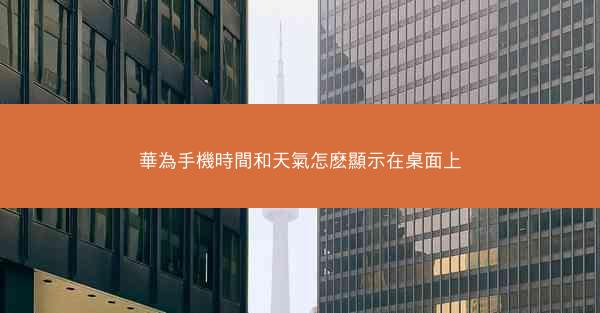 華為手機時間和天氣怎麼顯示在桌面上